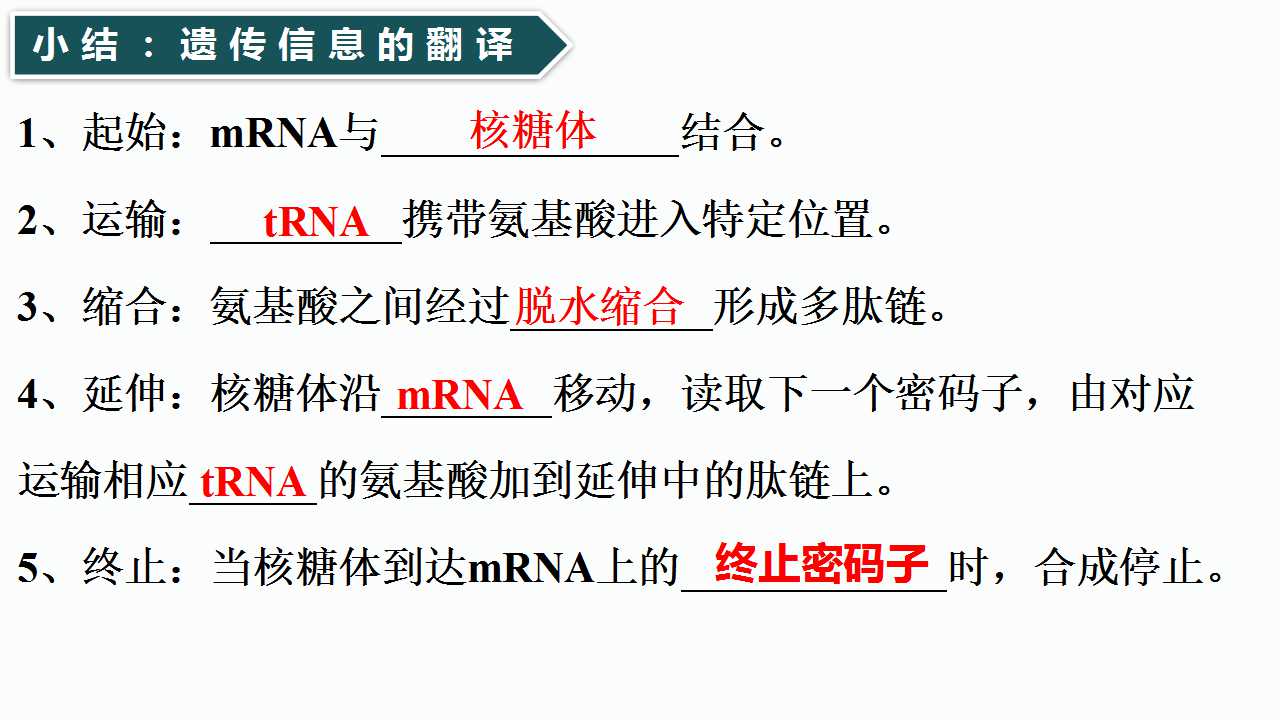 小结：遗传信息的翻译

1、起始：mRNA与核糖体结合。

2、运输：tRNA携带氨基酸进入特定位置。

3、缩合：氨基酸之间经过脱水缩合形成多肽链。

4、延伸：核糖体沿mRNA移动，读取下一个密码子，由对应运输相应tRNA的氨基酸加到延伸中的肽链上。

5、终止：当核糖体到达mRNA上的终止密码子时，合成停止。